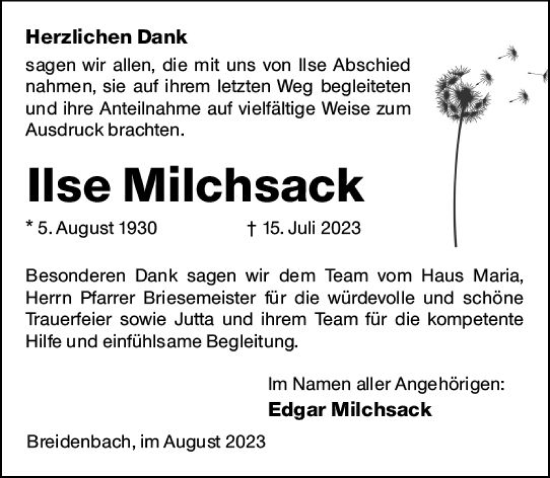 Herzlichen Dank

sagen wir allen, die mit uns von Ilse Abschied nahmen, sie auf ihrem letzten Weg begleiteten und ihre Anteilnahme auf vielfältige Weise zum Ausdruck brachten.

Ilse Milchsack

* 5. August 1930 † 15. Juli 2023

Besonderen Dank sagen wir dem Team vom Haus Maria, Herrn Pfarrer Briesemeister für die würdevolle und schöne Trauerfeier sowie Jutta und ihrem Team für die kompetente Hilfe und einfühlsame Begleitung.

Im Namen aller Angehörigen:
Edgar Milchsack

Breidenbach, im August 2023